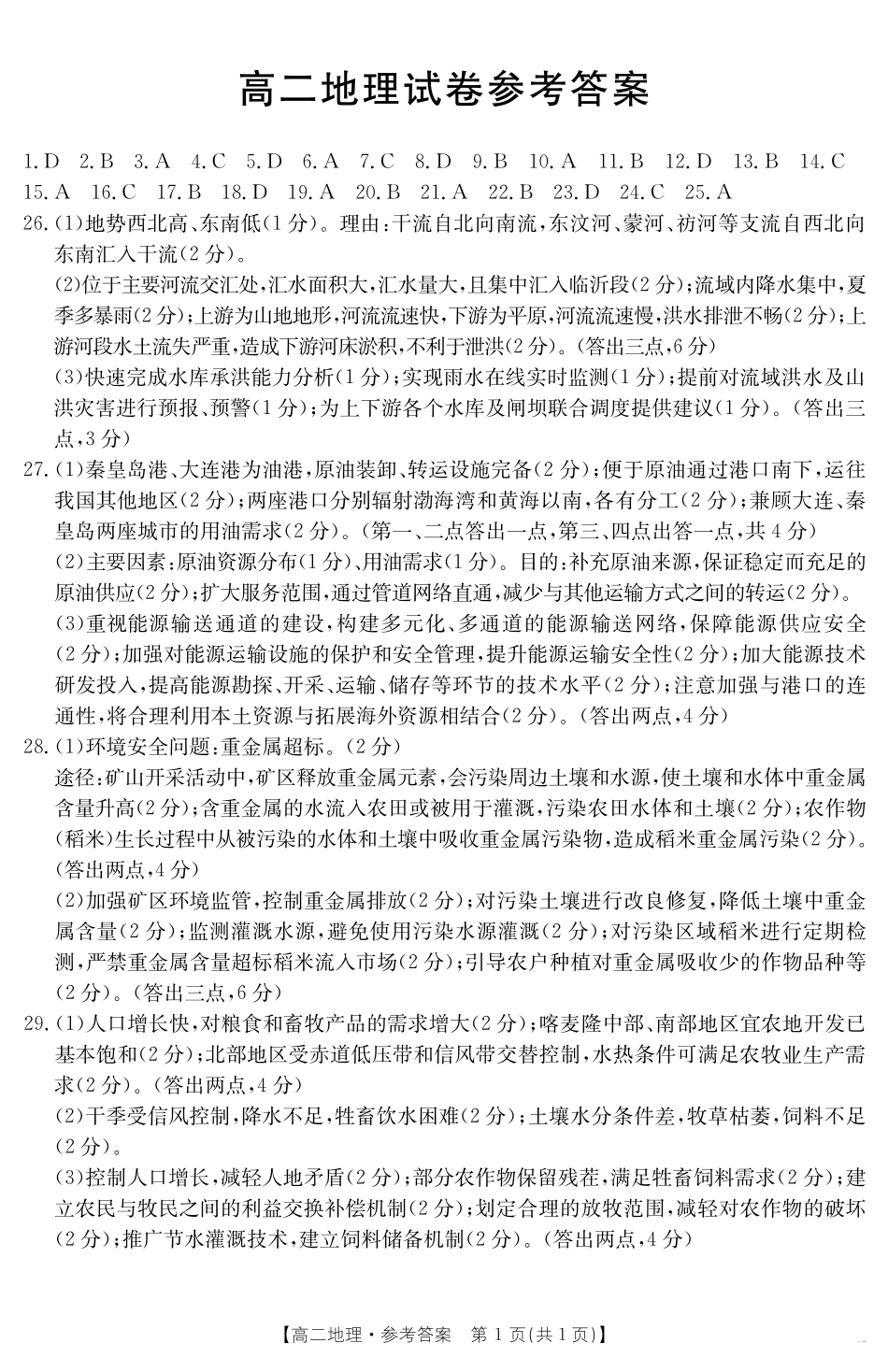 高二地理试卷参考答案

1.D 2.B 3.A 4.C 5.D 6.A 7.C 8.D 9.B 10.A 11.B 12.D 13.B 14.C 15.A 16.C 17.B 18.D 19.A 20.B 21.A 22.B 23.D 24.C 25.A

26.(1)地势西北高、东南低(1分)。理由：干流自北向南流，东汶河、蒙河、祊河等支流自西北向东南汇入干流(2分)。
(2)位于主要河流交汇处，汇水面积大，汇水量大，且集中汇入临沂段(2分)；流域内降水集中，夏季多暴雨(2分)；上游为山地地形，河流流速快，下游为平原，河流流速慢，洪水排泄不畅(2分)；上游河段水土流失严重，造成下游河床淤积，不利于泄洪(2分)。(答出三点，6分)
(3)快速完成水库承洪能力分析(1分)；实现雨水在线实时监测(1分)；提前对流域洪水及山洪灾害进行预报、预警(1分)；为上下游各个水库及闸坝联合调度提供建议(1分)。(答出三点，3分)

27.(1)秦皇岛港、大连港为油港，原油装卸、转运设施完备(2分)；便于原油通过港口南下，运往我国其他地区(2分)；两座港口分别辐射渤海湾和黄海以南，各有分工(2分)；兼顾大连、秦皇岛两座城市的用油需求(2分)。(第一、二点答出一点，第三、四点出答一点，共4分)
(2)主要因素：原油资源分布(1分)、用油需求(1分)。目的：补充原油来源，保证稳定而充足的原油供应(2分)；扩大服务范围，通过管道网络直通，减少与其他运输方式之间的转运(2分)。
(3)重视能源输送通道的建设，构建多元化、多通道的能源输送网络，保障能源供应安全(2分)；加强对能源运输设施的保护和安全管理，提升能源运输安全性(2分)；加大能源技术研发投入，提高能源勘探、开采、运输、储存等环节的技术水平(2分)；注意加强与港口的连通性，将合理利用本土资源与拓展海外资源相结合(2分)。(答出两点，4分)

28.(1)环境安全问题：重金属超标。(2分)
途径：矿山开采活动中，矿区释放重金属元素，会污染周边土壤和水源，使土壤和水体中重金属含量升高(2分)；含重金属的水流入农田或被用于灌溉，污染农田水体和土壤(2分)；农作物(稻米)生长过程中从被污染的水体和土壤中吸收重金属污染物，造成稻米重金属污染(2分)。(答出两点，4分)
(2)加强矿区环境监管，控制重金属排放(2分)；对污染土壤进行改良修复，降低土壤中重金属含量(2分)；监测灌溉水源，避免使用污染水源灌溉(2分)；对污染区域稻米进行定期检测，严禁重金属含量超标稻米流入市场(2分)；引导农户种植对重金属吸收少的作物品种等(2分)。(答出三点，6分)

29.(1)人口增长快，对粮食和畜牧产品的需求增大(2分)；喀麦隆中部、南部地区宜农地开发已基本饱和(2分)；北部地区受赤道低压带和信风带交替控制，水热条件可满足农牧业生产需求(2分)。(答出两点，4分)
(2)干季受信风控制，降水不足，牲畜饮水困难(2分)；土壤水分条件差，牧草枯萎，饲料不足(2分)。
(3)控制人口增长，减轻人地矛盾(2分)；部分农作物保留残茬，满足牲畜饲料需求(2分)；建立农民与牧民之间的利益交换补偿机制(2分)；划定合理的放牧范围，减轻对农作物的破坏(2分)；推广节水灌溉技术，建立饲料储备机制(2分)。(答出两点，4分)

【高二地理·参考答案 第1页(共1页)】